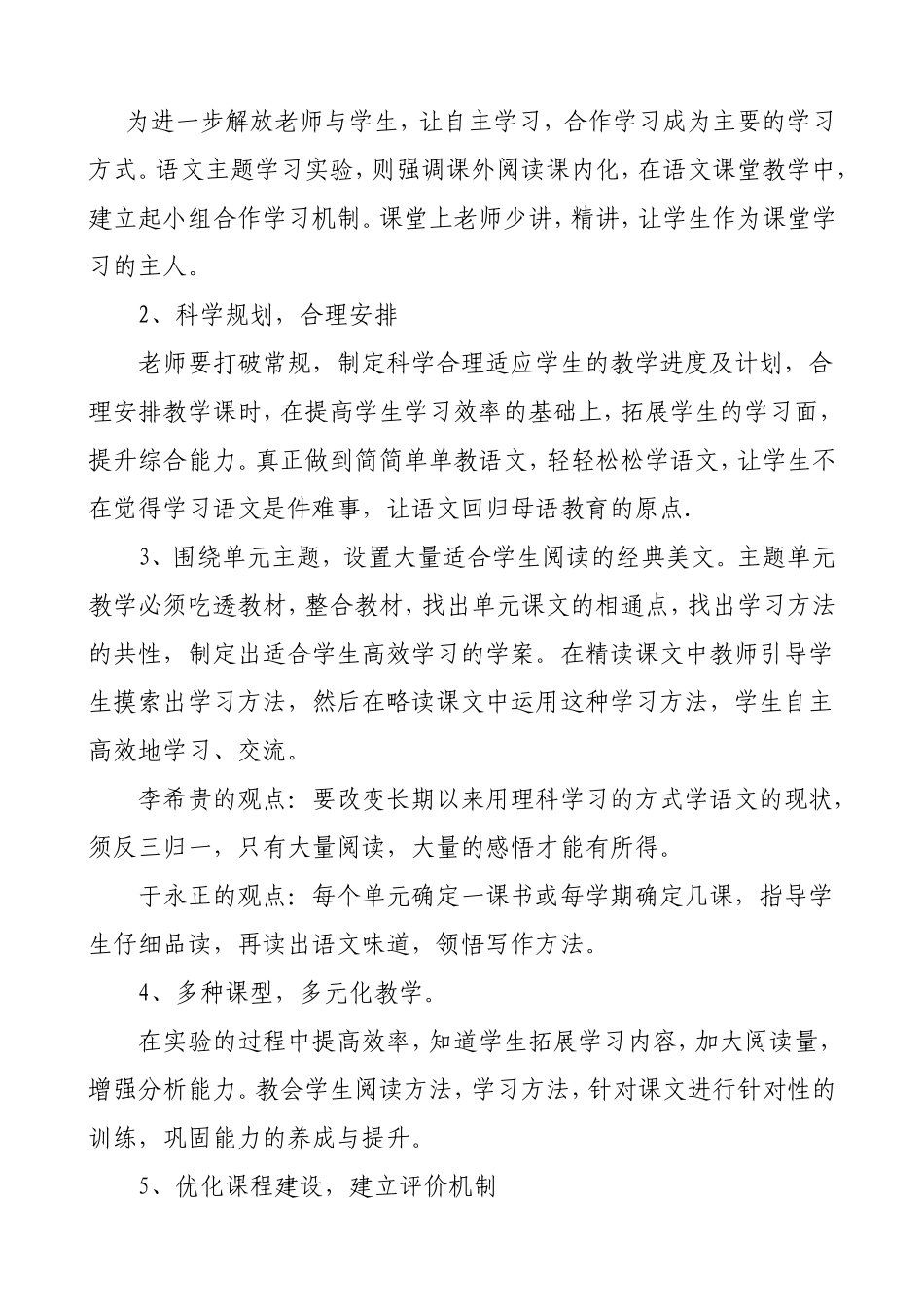 为进一步解放老师与学生，让自主学习，合作学习成为主要的学习方式。语文主题学习实验，则强调课外阅读课内化，在语文课堂教学中，建立起小组合作学习机制。课堂上老师少讲，精讲，让学生作为课堂学习的主人。

2、科学规划，合理安排

老师要打破常规，制定科学合理适应学生的教学进度及计划，合理安排教学课时，在提高学生学习效率的基础上，拓展学生的学习面，提升综合能力。真正做到简简单单教语文，轻轻松松学语文，让学生不在觉得学习语文是件难事，让语文回归母语教育的原点.

3、围绕单元主题，设置大量适合学生阅读的经典美文。主题单元教学必须吃透教材，整合教材，找出单元课文的相通点，找出学习方法的共性，制定出适合学生高效学习的学案。在精读课文中教师引导学生摸索出学习方法，然后在略读课文中运用这种学习方法，学生自主高效地学习、交流。

李希贵的观点：要改变长期以来用理科学习的方式学语文的现状，须反三归一，只有大量阅读，大量的感悟才能有所得。

于永正的观点：每个单元确定一课书或每学期确定几课，指导学生仔细品读，再读出语文味道，领悟写作方法。

4、多种课型，多元化教学。

在实验的过程中提高效率，知道学生拓展学习内容，加大阅读量，增强分析能力。教会学生阅读方法，学习方法，针对课文进行针对性的训练，巩固能力的养成与提升。

5、优化课程建设，建立评价机制